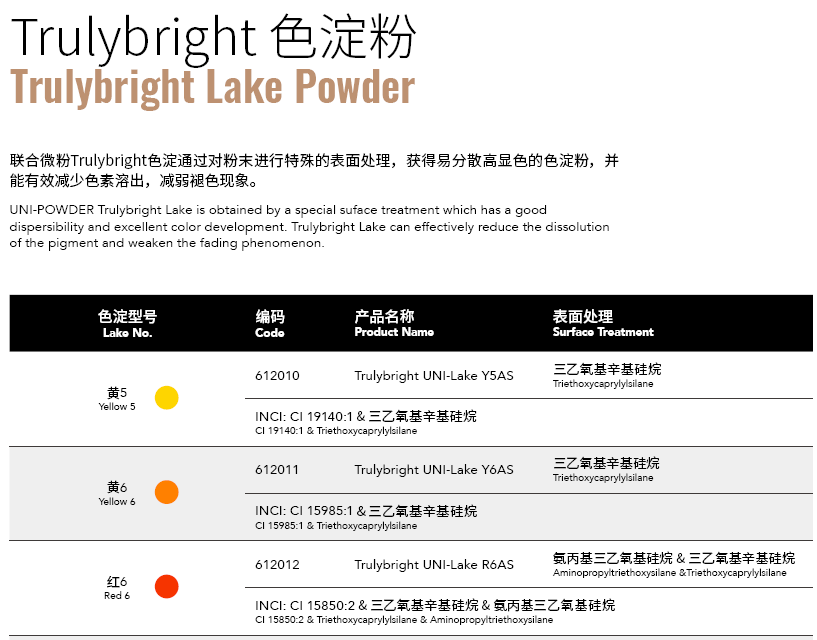 Trulybright 色淀粉
Trulybright Lake Powder

联合微粉Trulybright色淀通过对粉末进行特殊的表面处理，获得易分散高显色的色淀粉，并能有效减少色素溶出，减弱褪色现象。

UNI-POWDER Trulybright Lake is obtained by a special suface treatment which has a good dispersibility and excellent color development. Trulybright Lake can effectively reduce the dissolution of the pigment and weaken the fading phenomenon.

| 色淀型号 Lake No. | 编码 Code | 产品名称 Product Name | 表面处理 Surface Treatment |
|---|---|---|---|
| 黄5 Yellow 5 | 612010 | Trulybright UNI-Lake Y5AS | 三乙氧基辛基硅烷 Triethoxycaprylylsilane |
| | INCI: CI 19140:1 & 三乙氧基辛基硅烷 CI 19140:1 & Triethoxycaprylylsilane | | |
| 黄6 Yellow 6 | 612011 | Trulybright UNI-Lake Y6AS | 三乙氧基辛基硅烷 Triethoxycaprylylsilane |
| | INCI: CI 15985:1 & 三乙氧基辛基硅烷 CI 15985:1 & Triethoxycaprylylsilane | | |
| 红6 Red 6 | 612012 | Trulybright UNI-Lake R6AS | 氨丙基三乙氧基硅烷 & 三乙氧基辛基硅烷 Aminopropyltriethoxysilane &Triethoxycaprylylsilane |
| | INCI: CI 15850:2 & 三乙氧基辛基硅烷 & 氨丙基三乙氧基硅烷 CI 15850:2 & Triethoxycaprylylsilane & Aminopropyltriethoxysilane | | |